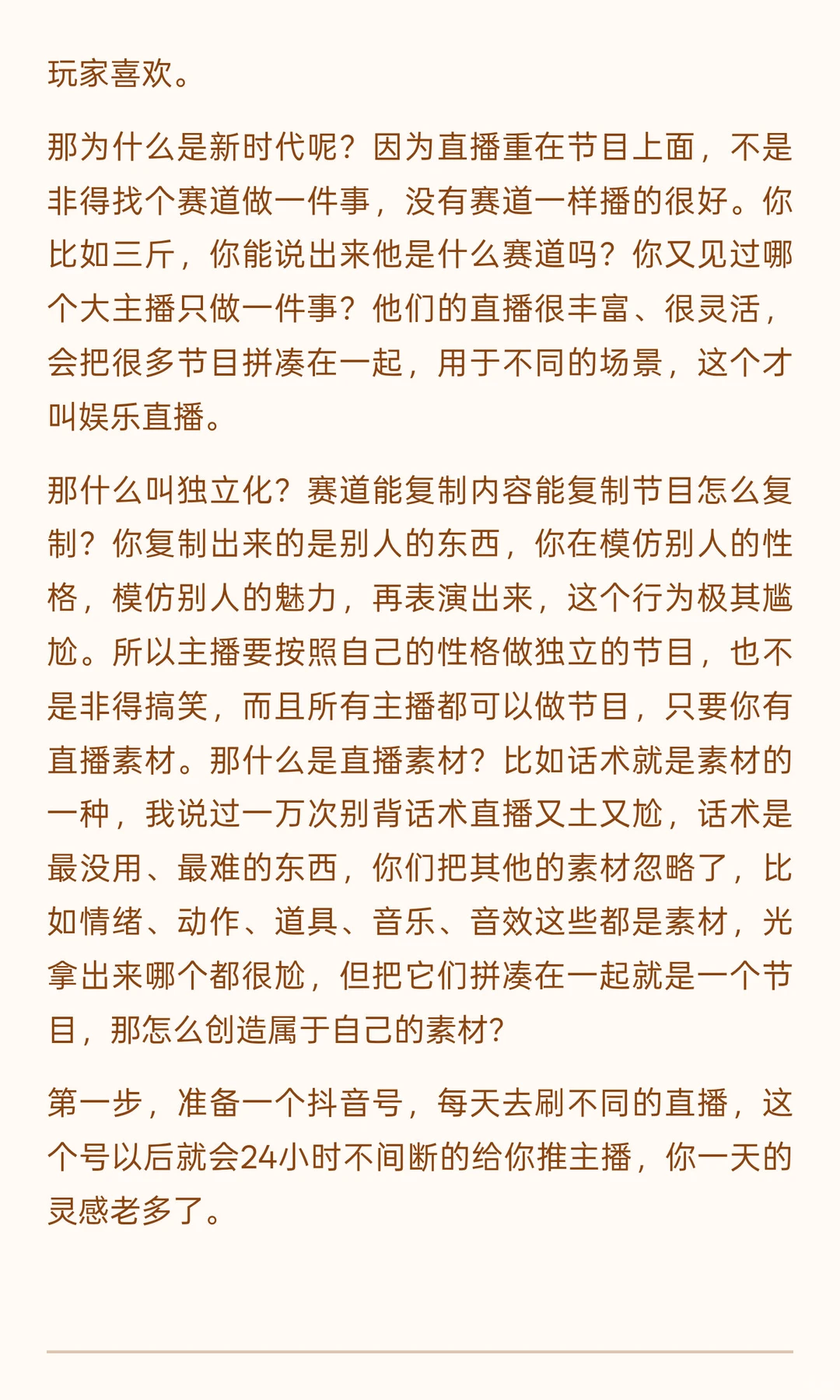 玩家喜欢。

那为什么是新时代呢？因为直播重在节目上面，不是非得找个赛道做一件事，没有赛道一样播的很好。你比如三斤，你能说出来他是什么赛道吗？你又见过哪个大主播只做一件事？他们的直播很丰富、很灵活，会把很多节目拼凑在一起，用于不同的场景，这个才叫娱乐直播。

那什么叫独立化？赛道能复制内容能复制节目怎么复制？你复制出来的是别人的东西，你在模仿别人的性格，模仿别人的魅力，再表演出来，这个行为极其尴尬。所以主播要按照自己的性格做独立的节目，也不是非得搞笑，而且所有主播都可以做节目，只要你有直播素材。那什么是直播素材？比如话术就是素材的一种，我说过一万次别背话术直播又土又尬，话术是最没用、最难的东西，你们把其他的素材忽略了，比如情绪、动作、道具、音乐、音效这些都是素材，光拿出来哪个都很尬，但把它们拼凑在一起就是一个节目，那怎么创造属于自己的素材？

第一步，准备一个抖音号，每天去刷不同的直播，这个号以后就会24小时不间断的给你推主播，你一天的灵感老多了。